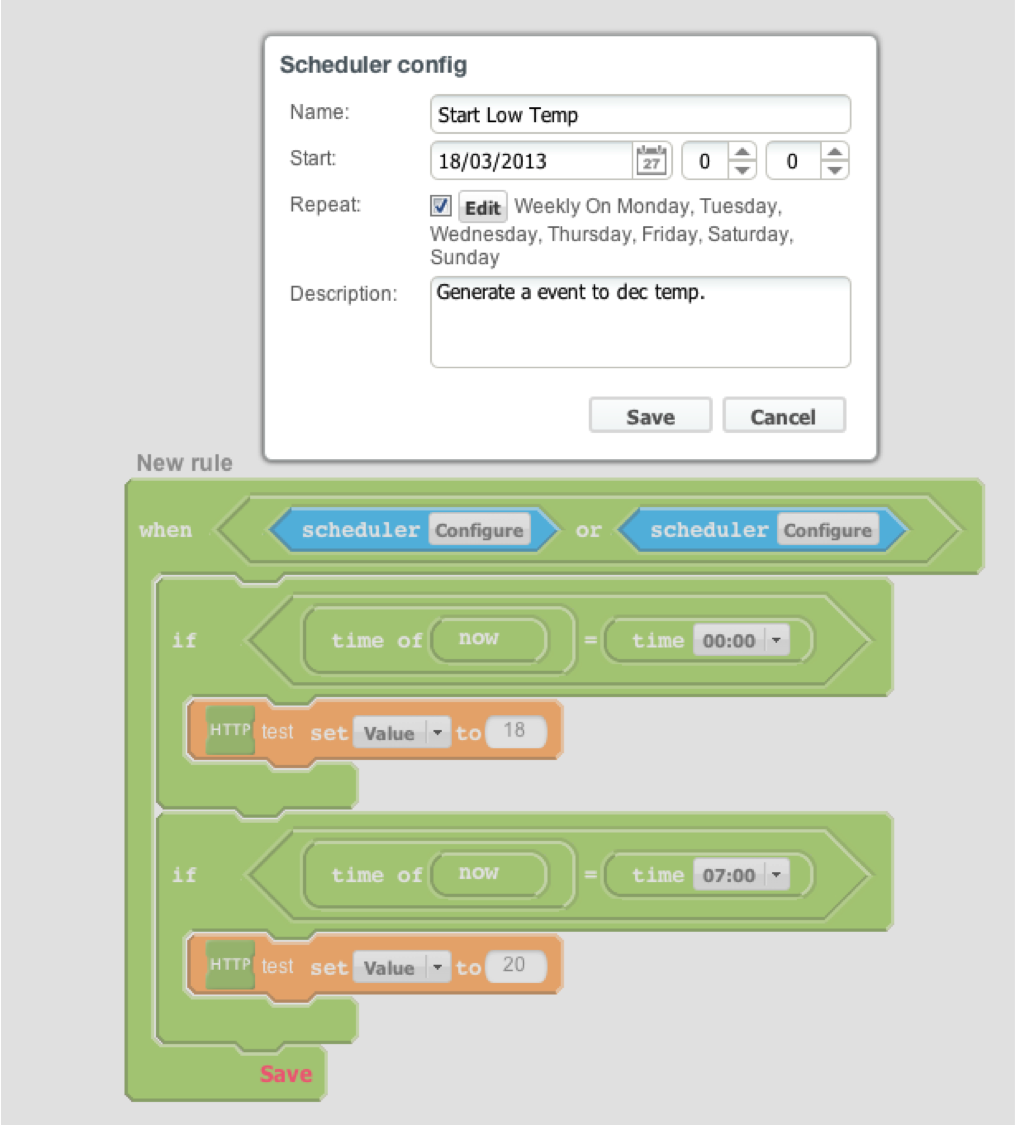 Scheduler config

Name: Start Low Temp

Start: 18/03/2013 27 0 0

Repeat: Edit Weekly On Monday, Tuesday, Wednesday, Thursday, Friday, Saturday, Sunday

Description: Generate a event to dec temp.

Save Cancel

New rule

when scheduler Configure or scheduler Configure

if time of now = time 00:00

HTTP test set Value to 18

if time of now = time 07:00

HTTP test set Value to 20

Save